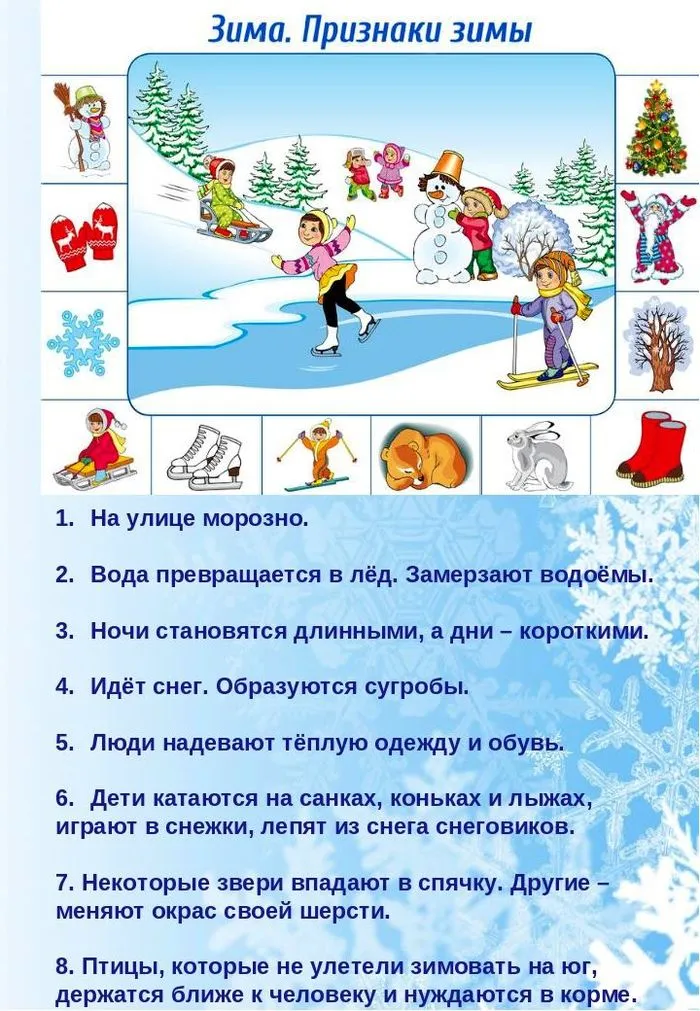 Зима. Признаки зимы

1. На улице морозно.

2. Вода превращается в лёд. Замерзают водоёмы.

3. Ночи становятся длинными, а дни – короткими.

4. Идёт снег. Образуются сугробы.

5. Люди надевают тёплую одежду и обувь.

6. Дети катаются на санках, коньках и лыжах, играют в снежки, лепят из снега снеговиков.

7. Некоторые звери впадают в спячку. Другие – меняют окрас своей шерсти.

8. Птицы, которые не улетели зимовать на юг, держатся ближе к человеку и нуждаются в корме.